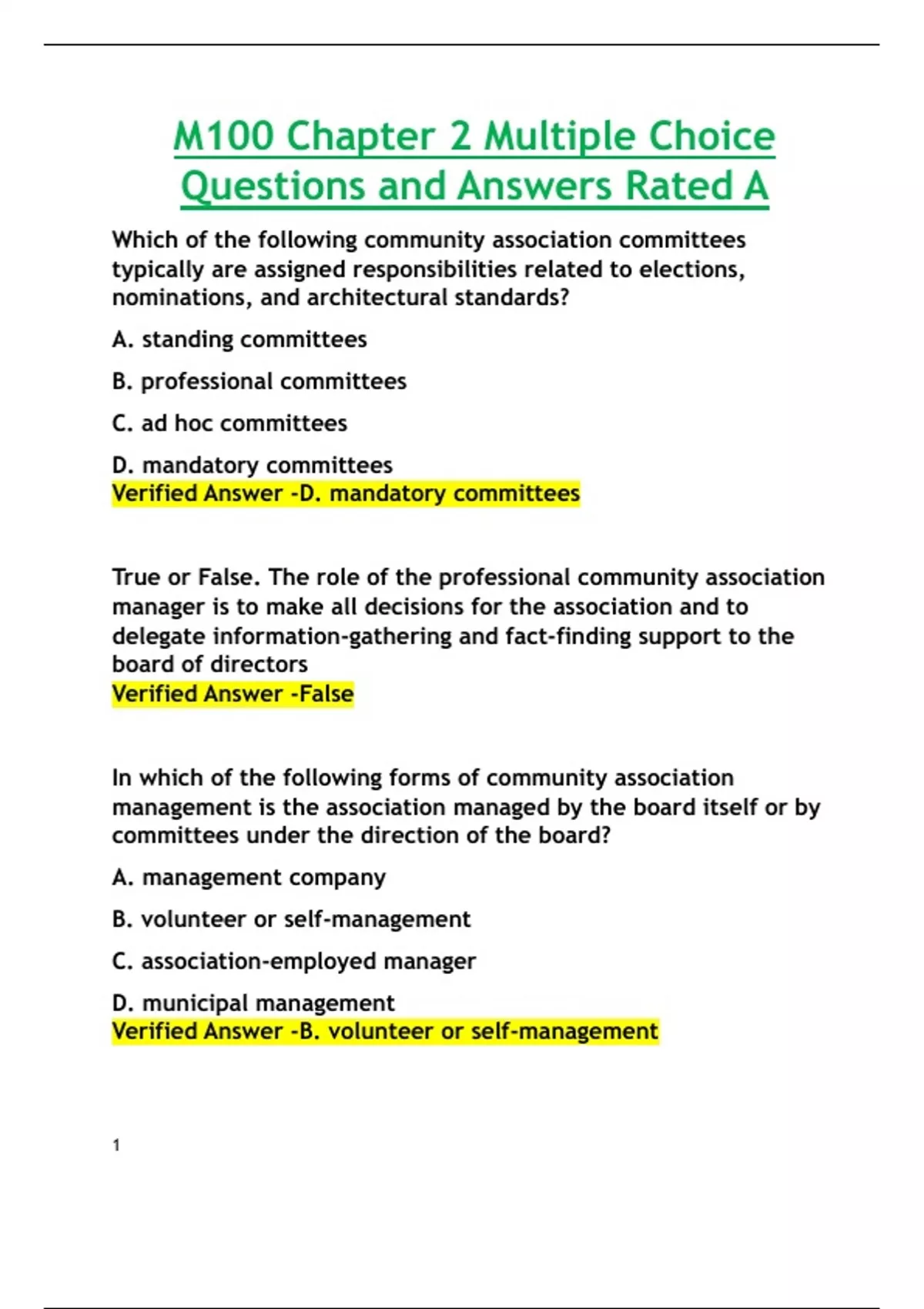 M100 Chapter 2 Multiple Choice Questions and Answers Rated A

Which of the following community association committees typically are assigned responsibilities related to elections, nominations, and architectural standards?

A. standing committees

B. professional committees

C. ad hoc committees

D. mandatory committees
Verified Answer -D. mandatory committees

True or False. The role of the professional community association manager is to make all decisions for the association and to delegate information-gathering and fact-finding support to the board of directors
Verified Answer -False

In which of the following forms of community association management is the association managed by the board itself or by committees under the direction of the board?

A. management company

B. volunteer or self-management

C. association-employed manager

D. municipal management
Verified Answer -B. volunteer or self-management

1